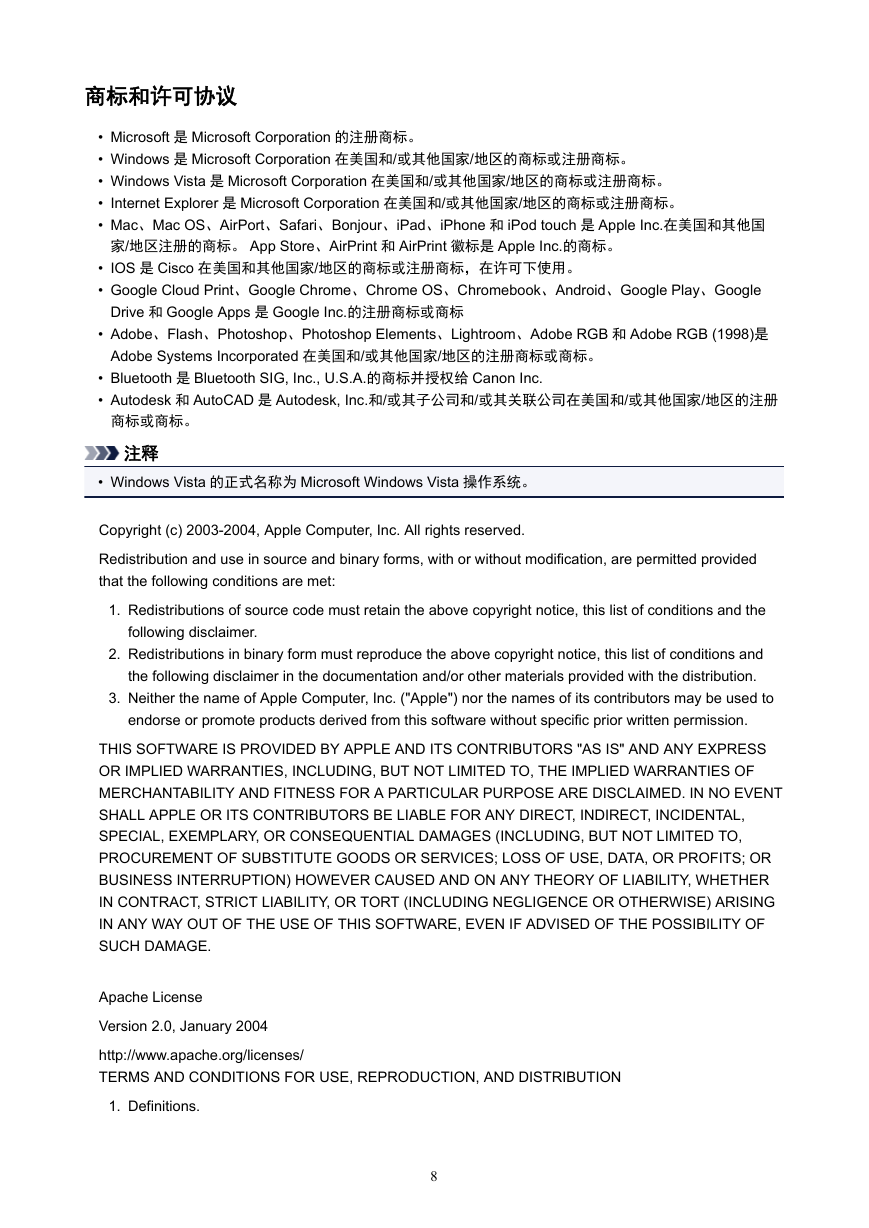 商标和许可协议

• Microsoft 是 Microsoft Corporation 的注册商标。
• Windows 是 Microsoft Corporation 在美国和/或其他国家/地区的商标或注册商标。
• Windows Vista 是 Microsoft Corporation 在美国和/或其他国家/地区的商标或注册商标。
• Internet Explorer 是 Microsoft Corporation 在美国和/或其他国家/地区的商标或注册商标。
• Mac、Mac OS、AirPort、Safari、Bonjour、iPad、iPhone 和 iPod touch 是 Apple Inc.在美国和其他国家/地区注册的商标。 App Store、AirPrint 和 AirPrint 徽标是 Apple Inc.的商标。
• IOS 是 Cisco 在美国和其他国家/地区的商标或注册商标，在许可下使用。
• Google Cloud Print、Google Chrome、Chrome OS、Chromebook、Android、Google Play、Google Drive 和 Google Apps 是 Google Inc.的注册商标或商标
• Adobe、Flash、Photoshop、Photoshop Elements、Lightroom、Adobe RGB 和 Adobe RGB (1998)是 Adobe Systems Incorporated 在美国和/或其他国家/地区的注册商标或商标。
• Bluetooth 是 Bluetooth SIG, Inc., U.S.A.的商标并授权给 Canon Inc.
• Autodesk 和 AutoCAD 是 Autodesk, Inc.和/或其子公司和/或其关联公司在美国和/或其他国家/地区的注册商标或商标。

注释

• Windows Vista 的正式名称为 Microsoft Windows Vista 操作系统。

Copyright (c) 2003-2004, Apple Computer, Inc. All rights reserved.

Redistribution and use in source and binary forms, with or without modification, are permitted provided that the following conditions are met:

1. Redistributions of source code must retain the above copyright notice, this list of conditions and the following disclaimer.
2. Redistributions in binary form must reproduce the above copyright notice, this list of conditions and the following disclaimer in the documentation and/or other materials provided with the distribution.
3. Neither the name of Apple Computer, Inc. ("Apple") nor the names of its contributors may be used to endorse or promote products derived from this software without specific prior written permission.

THIS SOFTWARE IS PROVIDED BY APPLE AND ITS CONTRIBUTORS "AS IS" AND ANY EXPRESS OR IMPLIED WARRANTIES, INCLUDING, BUT NOT LIMITED TO, THE IMPLIED WARRANTIES OF MERCHANTABILITY AND FITNESS FOR A PARTICULAR PURPOSE ARE DISCLAIMED. IN NO EVENT SHALL APPLE OR ITS CONTRIBUTORS BE LIABLE FOR ANY DIRECT, INDIRECT, INCIDENTAL, SPECIAL, EXEMPLARY, OR CONSEQUENTIAL DAMAGES (INCLUDING, BUT NOT LIMITED TO, PROCUREMENT OF SUBSTITUTE GOODS OR SERVICES; LOSS OF USE, DATA, OR PROFITS; OR BUSINESS INTERRUPTION) HOWEVER CAUSED AND ON ANY THEORY OF LIABILITY, WHETHER IN CONTRACT, STRICT LIABILITY, OR TORT (INCLUDING NEGLIGENCE OR OTHERWISE) ARISING IN ANY WAY OUT OF THE USE OF THIS SOFTWARE, EVEN IF ADVISED OF THE POSSIBILITY OF SUCH DAMAGE.

Apache License

Version 2.0, January 2004

http://www.apache.org/licenses/
TERMS AND CONDITIONS FOR USE, REPRODUCTION, AND DISTRIBUTION

1. Definitions.

8